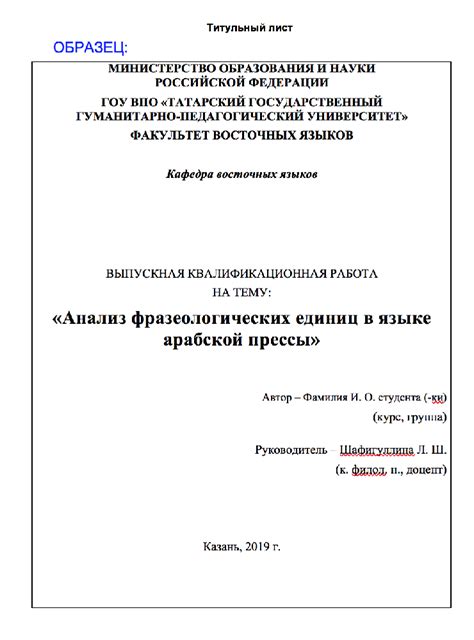 Титульный лист

ОБРАЗЕЦ:

МИНИСТЕРСТВО ОБРАЗОВАНИЯ И НАУКИ РОССИЙСКОЙ ФЕДЕРАЦИИ
ГОУ ВПО «ТАТАРСКИЙ ГОСУДАРСТВЕННЫЙ ГУМАНИТАРНО-ПЕДАГОГИЧЕСКИЙ УНИВЕРСИТЕТ»
ФАКУЛЬТЕТ ВОСТОЧНЫХ ЯЗЫКОВ

Кафедра восточных языков

ВЫПУСКНАЯ КВАЛИФИКАЦИОННАЯ РАБОТА
НА ТЕМУ:

«Анализ фразеологических единиц в языке арабской прессы»

Автор – Фамилия И. О. студента (-ки)
(курс, группа)

Руководитель – Шафигуллина Л. Ш.
(к. филол. н., доцент)

Казань, 2019 г.